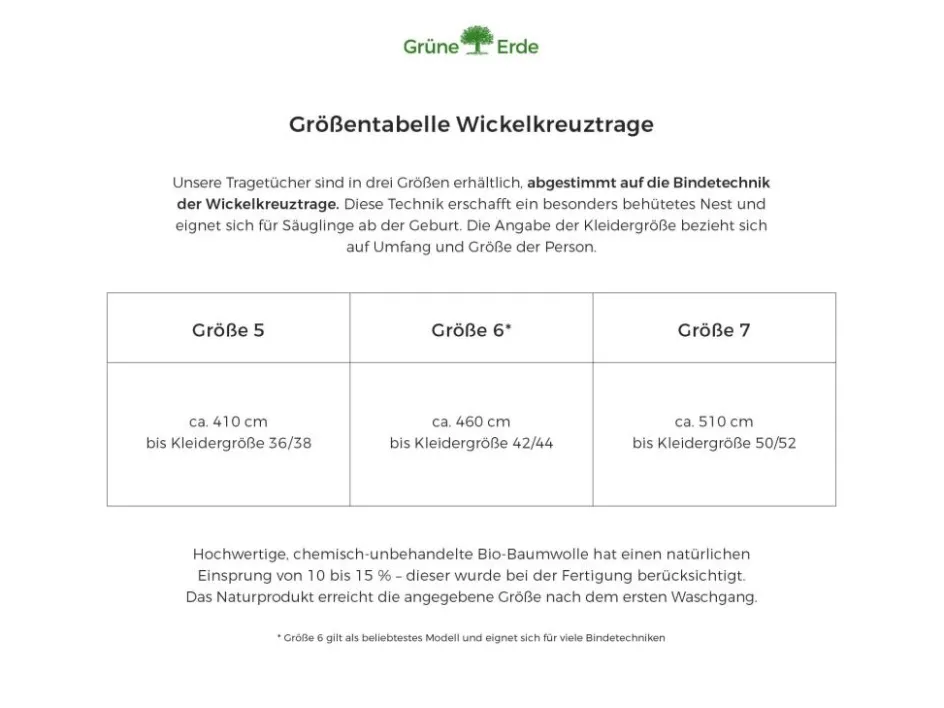 Grüne Erde

Größentabelle Wickelkreuztrage

Unsere Tragetücher sind in drei Größen erhältlich, abgestimmt auf die Bindetechnik der Wickelkreuztrage. Diese Technik erschafft ein besonders behütetes Nest und eignet sich für Säuglinge ab der Geburt. Die Angabe der Kleidergröße bezieht sich auf Umfang und Größe der Person.

| Größe 5 | Größe 6* | Größe 7 |
|---|---|---|
| ca. 410 cm bis Kleidergröße 36/38 | ca. 460 cm bis Kleidergröße 42/44 | ca. 510 cm bis Kleidergröße 50/52 |

Hochwertige, chemisch-unbehandelte Bio-Baumwolle hat einen natürlichen Einsprung von 10 bis 15 % – dieser wurde bei der Fertigung berücksichtigt. Das Naturprodukt erreicht die angegebene Größe nach dem ersten Waschgang.

* Größe 6 gilt als beliebtestes Modell und eignet sich für viele Bindetechniken